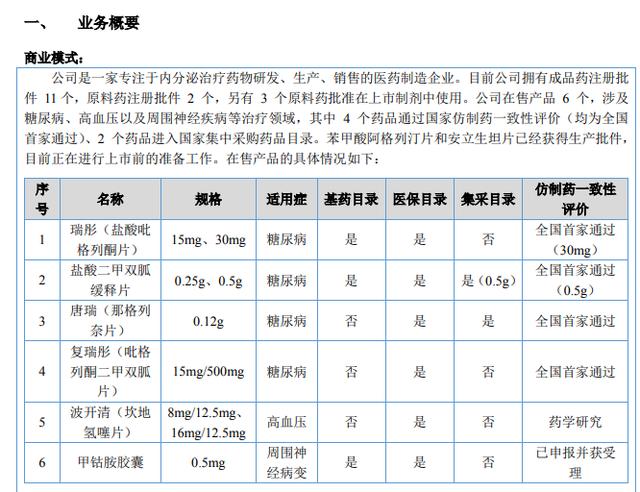 一、　业务概要

商业模式：

公司是一家专注于内分泌治疗药物研发、生产、销售的医药制造企业。目前公司拥有成品药注册批件 11 个，原料药注册批件 2 个，另有 3 个原料药批准在上市制剂中使用。公司在售产品 6 个，涉及糖尿病、高血压以及周围神经疾病等治疗领域，其中 4 个药品通过国家仿制药一致性评价（均为全国首家通过）、2 个药品进入国家集中采购药品目录。苯甲酸阿格列汀片和安立生坦片已经获得生产批件，目前正在进行上市前的准备工作。在售产品的具体情况如下：

| 序号 | 名称 | 规格 | 适用症 | 基药目录 | 医保目录 | 集采目录 | 仿制药一致性评价 |
|---|---|---|---|---|---|---|---|
| 1 | 瑞彤（盐酸吡格列酮片） | 15mg、30mg | 糖尿病 | 是 | 是 | 否 | 全国首家通过（30mg） |
| 2 | 盐酸二甲双胍缓释片 | 0.25g、0.5g | 糖尿病 | 是 | 是 | 是（0.5g） | 全国首家通过（0.5g） |
| 3 | 唐瑞（那格列奈片） | 0.12g | 糖尿病 | 否 | 是 | 是 | 全国首家通过 |
| 4 | 复瑞彤（吡格列酮二甲双胍片） | 15mg/500mg | 糖尿病 | 否 | 是 | 否 | 全国首家通过 |
| 5 | 波开清（坎地氢噻片） | 8mg/12.5mg、16mg/12.5mg | 高血压 | 否 | 是 | 否 | 药学研究 |
| 6 | 甲钴胺胶囊 | 0.5mg | 周围神经病变 | 是 | 是 | 否 | 已申报并获受理 |